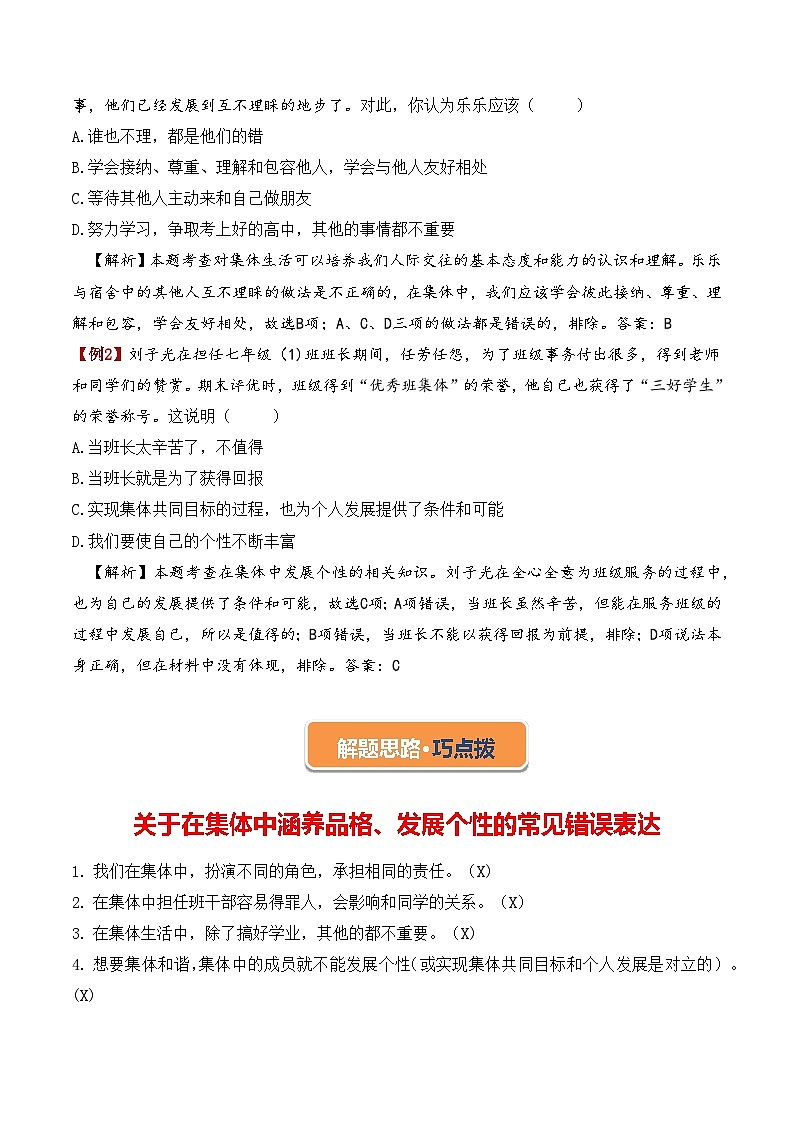 事，他们已经发展到互不理睬的地步了。对此，你认为乐乐应该（　　）

A.谁也不理，都是他们的错

B.学会接纳、尊重、理解和包容他人，学会与他人友好相处

C.等待其他人主动来和自己做朋友

D.努力学习，争取考上好的高中，其他的事情都不重要

【解析】本题考查对集体生活可以培养我们人际交往的基本态度和能力的认识和理解。乐乐与宿舍中的其他人互不理睬的做法是不正确的，在集体中，我们应该学会彼此接纳、尊重、理解和包容，学会友好相处，故选B项；A、C、D三项的做法都是错误的，排除。答案：B

【例2】刘子光在担任七年级（1）班班长期间，任劳任怨，为了班级事务付出很多，得到老师和同学们的赞赏。期末评优时，班级得到“优秀班集体”的荣誉，他自己也获得了“三好学生”的荣誉称号。这说明（　　）

A.当班长太辛苦了，不值得

B.当班长就是为了获得回报

C.实现集体共同目标的过程，也为个人发展提供了条件和可能

D.我们要使自己的个性不断丰富

【解析】本题考查在集体中发展个性的相关知识。刘子光在全心全意为班级服务的过程中，也为自己的发展提供了条件和可能，故选C项；A项错误，当班长虽然辛苦，但能在服务班级的过程中发展自己，所以是值得的；B项错误，当班长不能以获得回报为前提，排除；D项说法本身正确，但在材料中没有体现，排除。答案：C

解题思路·巧点拨

关于在集体中涵养品格、发展个性的常见错误表达

1. 我们在集体中，扮演不同的角色，承担相同的责任。（X）

2. 在集体中担任班干部容易得罪人，会影响和同学的关系。（X）

3. 在集体生活中，除了搞好学业，其他的都不重要。（X）

4. 想要集体和谐，集体中的成员就不能发展个性（或实现集体共同目标和个人发展是对立的）。（X）